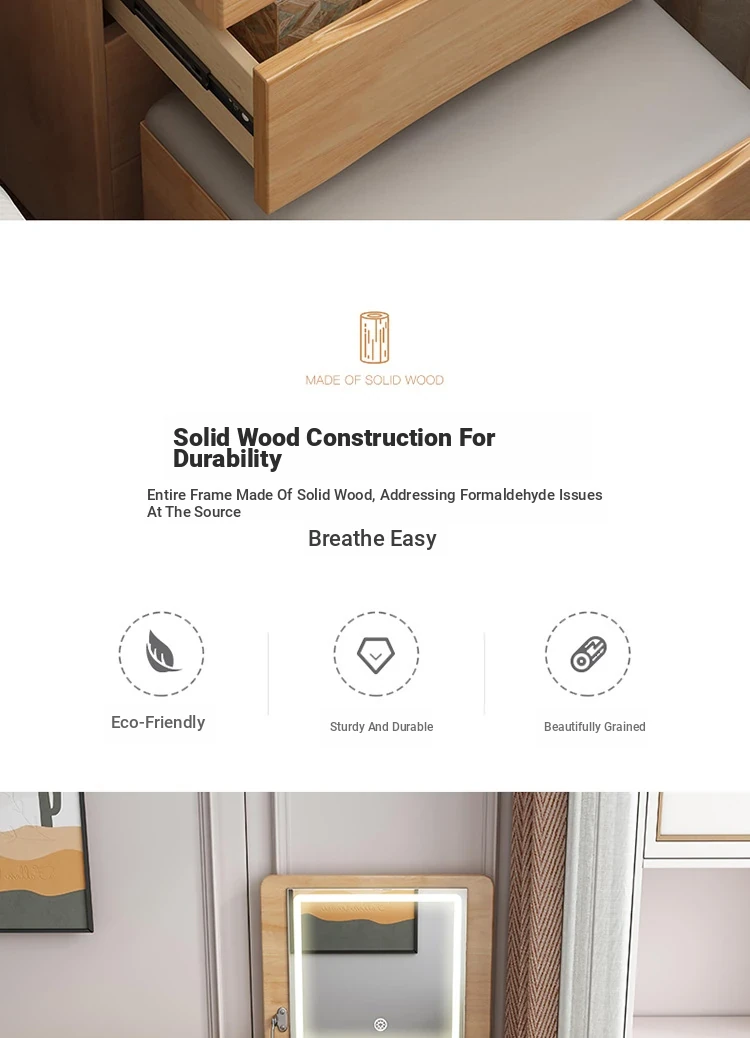 MADE OF SOLID WOOD

Solid Wood Construction For Durability

Entire Frame Made Of Solid Wood, Addressing Formaldehyde Issues At The Source

Breathe Easy

Eco-Friendly

Sturdy And Durable

Beautifully Grained